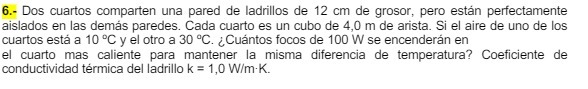 6.- Dos cuartos comparten una pared de ladrillos de 12 cm de grosor, pero están perfectamente aislados en las demás paredes. Cada cuarto es un cubo de 4,0 m de arista. Si el aire de uno de los cuartos está a 10 ºC y el otro a 30 ºC. ¿Cuántos focos de 100 W se encenderán en el cuarto mas caliente para mantener la misma diferencia de temperatura? Coeficiente de conductividad térmica del ladrillo k = 1,0 W/m·K.